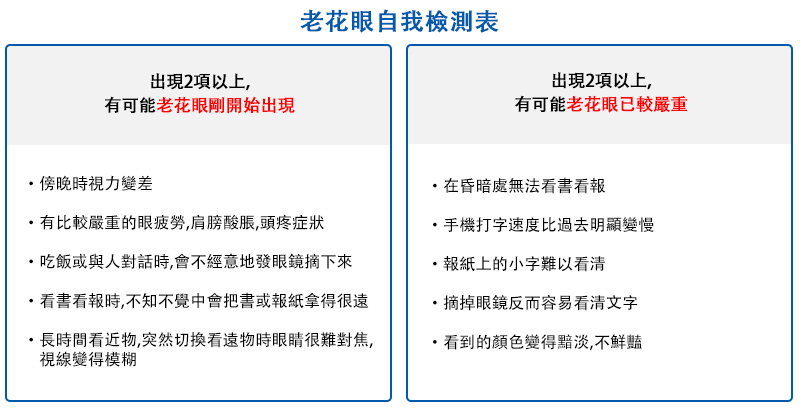 老花眼自我檢測表

出現2項以上,
有可能老花眼剛開始出現

・傍晚時視力變差

・有比較嚴重的眼疲勞,肩膀酸脹,頭疼症狀

・吃飯或與人對話時,會不經意地發眼鏡摘下來

・看書看報時,不知不覺中會把書或報紙拿得很遠

・長時間看近物,突然切換看遠物時眼睛很難對焦,視線變得模糊

出現2項以上,
有可能老花眼已較嚴重

・在昏暗處無法看書看報

・手機打字速度比過去明顯變慢

・報紙上的小字難以看清

・摘掉眼鏡反而容易看清文字

・看到的顏色變得黯淡,不鮮豔